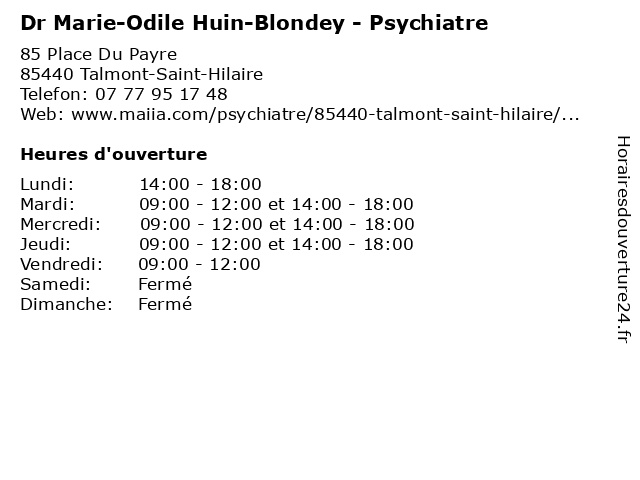 Dr Marie-Odile Huin-Blondey - Psychiatre

85 Place Du Payre
85440 Talmont-Saint-Hilaire
Telefon: 07 77 95 17 48
Web: www.maiia.com/psychiatre/85440-talmont-saint-hilaire/...

Heures d'ouverture

| | |
|---|---|
| Lundi: | 14:00 - 18:00 |
| Mardi: | 09:00 - 12:00 et 14:00 - 18:00 |
| Mercredi: | 09:00 - 12:00 et 14:00 - 18:00 |
| Jeudi: | 09:00 - 12:00 et 14:00 - 18:00 |
| Vendredi: | 09:00 - 12:00 |
| Samedi: | Fermé |
| Dimanche: | Fermé |

Horairesdouverture24.fr